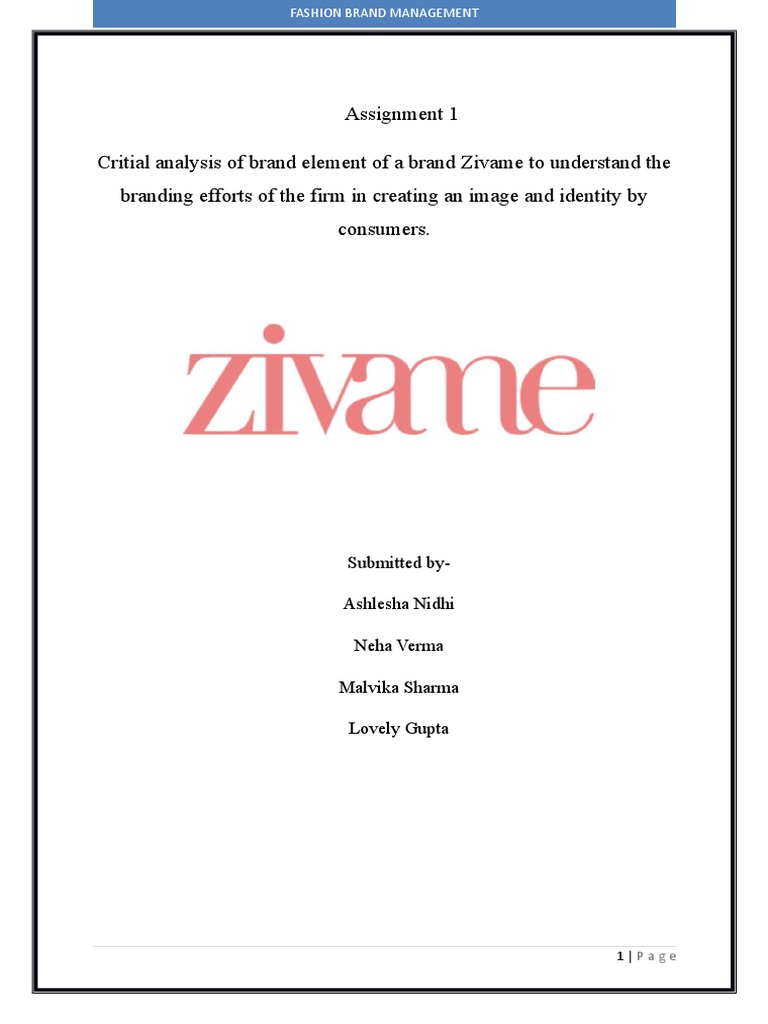 FASHION BRAND MANAGEMENT

Assignment 1

Critial analysis of brand element of a brand Zivame to understand the branding efforts of the firm in creating an image and identity by consumers.

zivame

Submitted by-

Ashlesha Nidhi

Neha Verma

Malvika Sharma

Lovely Gupta

1 | Page